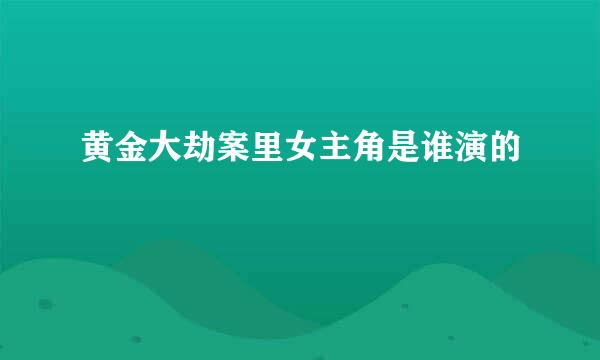 黄金大劫案里女主角是谁演的